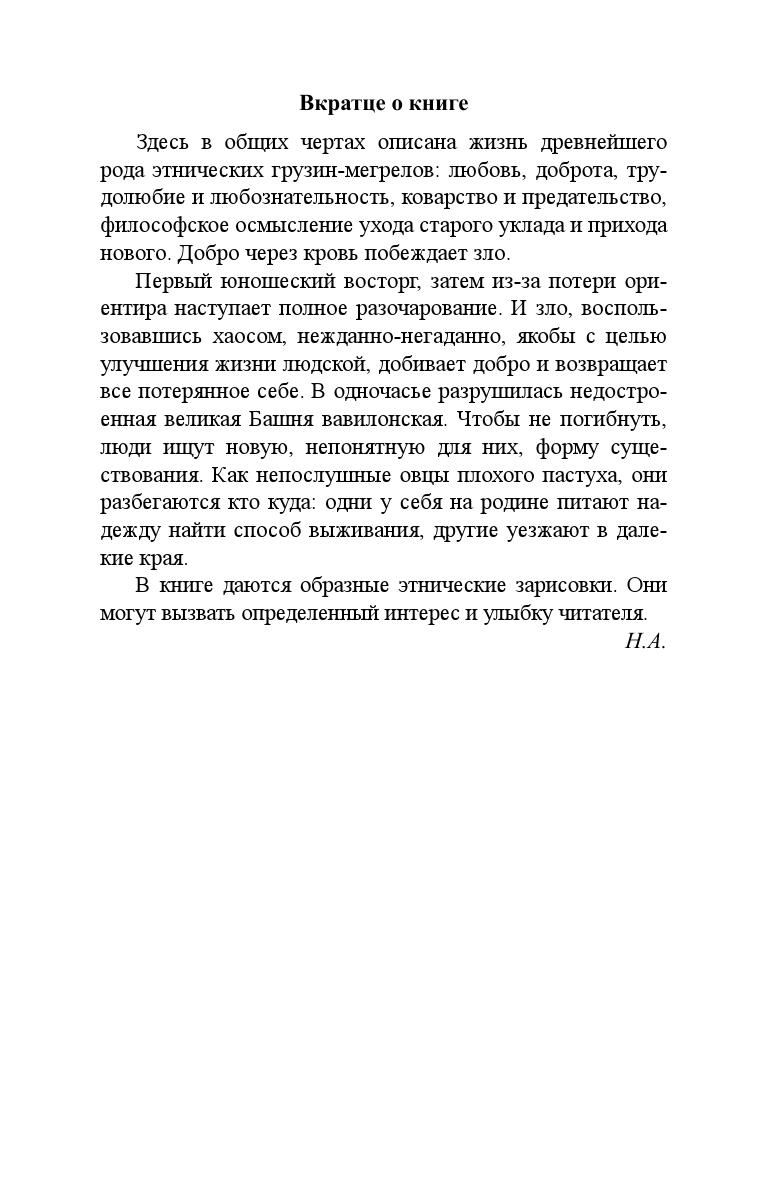 Вкратце о книге

Здесь в общих чертах описана жизнь древнейшего рода этнических грузин-мегрелов: любовь, доброта, трудолюбие и любознательность, коварство и предательство, философское осмысление ухода старого уклада и прихода нового. Добро через кровь побеждает зло.

Первый юношеский восторг, затем из-за потери ориентира наступает полное разочарование. И зло, воспользовавшись хаосом, нежданно-негаданно, якобы с целью улучшения жизни людской, добивает добро и возвращает все потерянное себе. В одночасье разрушилась недостроенная великая Башня вавилонская. Чтобы не погибнуть, люди ищут новую, непонятную для них, форму существования. Как непослушные овцы плохого пастуха, они разбегаются кто куда: одни у себя на родине питают надежду найти способ выживания, другие уезжают в далекие края.

В книге даются образные этнические зарисовки. Они могут вызвать определенный интерес и улыбку читателя.

Н.А.